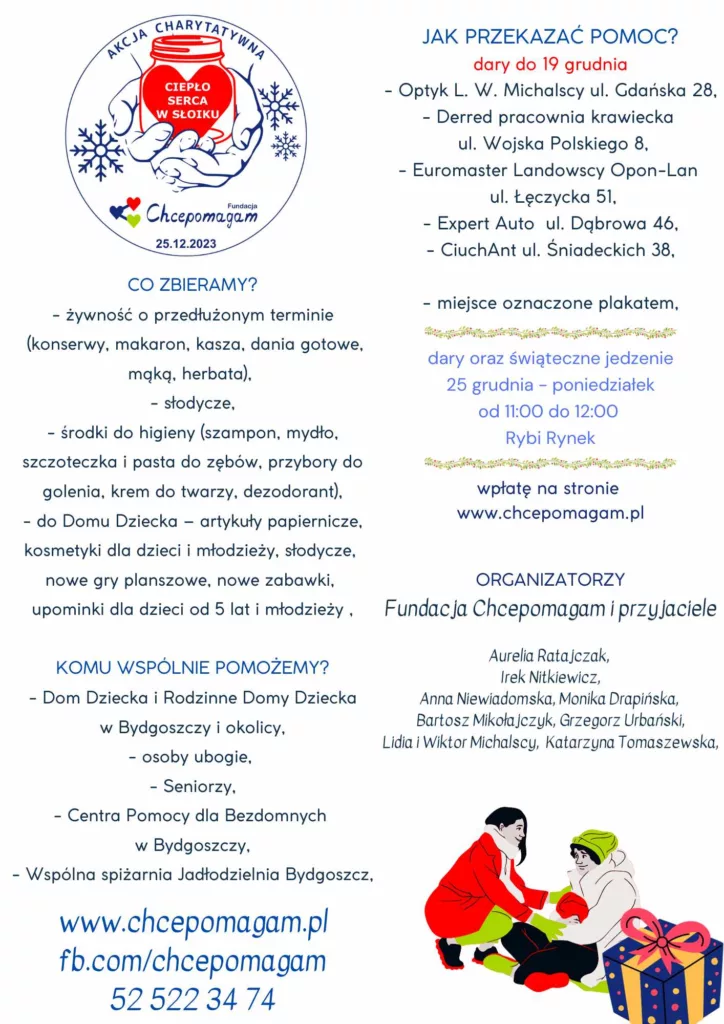 AKCJA CHARYTATYWNA
CIEPŁO SERCA W SŁOIKU
Fundacja
Chcepomagam
25.12.2023

CO ZBIERAMY?
- żywność o przedłużonym terminie (konserwy, makaron, kasza, dania gotowe, mąką, herbata),
- słodycze,
- środki do higieny (szampon, mydło, szczoteczka i pasta do zębów, przybory do golenia, krem do twarzy, dezodorant),
- do Domu Dziecka – artykuły papiernicze, kosmetyki dla dzieci i młodzieży, słodycze, nowe gry planszowe, nowe zabawki, upominki dla dzieci od 5 lat i młodzieży ,

KOMU WSPÓLNIE POMOŻEMY?
- Dom Dziecka i Rodzinne Domy Dziecka w Bydgoszczy i okolicy,
- osoby ubogie,
- Seniorzy,
- Centra Pomocy dla Bezdomnych w Bydgoszczy,
- Wspólna spiżarnia Jadłodzielnia Bydgoszcz,

www.chcepomagam.pl
fb.com/chcepomagam
52 522 34 74

JAK PRZEKAZAĆ POMOC?
dary do 19 grudnia
- Optyk L. W. Michalscy ul. Gdańska 28,
- Derred pracownia krawiecka ul. Wojska Polskiego 8,
- Euromaster Landowscy Opon-Lan ul. Łęczycka 51,
- Expert Auto ul. Dąbrowa 46,
- CiuchAnt ul. Śniadeckich 38,

- miejsce oznaczone plakatem,

dary oraz świąteczne jedzenie
25 grudnia - poniedziałek
od 11:00 do 12:00
Rybi Rynek

wpłatę na stronie
www.chcepomagam.pl

ORGANIZATORZY
Fundacja Chcepomagam i przyjaciele

Aurelia Ratajczak,
Irek Nitkiewicz,
Anna Niewiadomska, Monika Drapińska,
Bartosz Mikołajczyk, Grzegorz Urbański,
Lidia i Wiktor Michalscy, Katarzyna Tomaszewska,